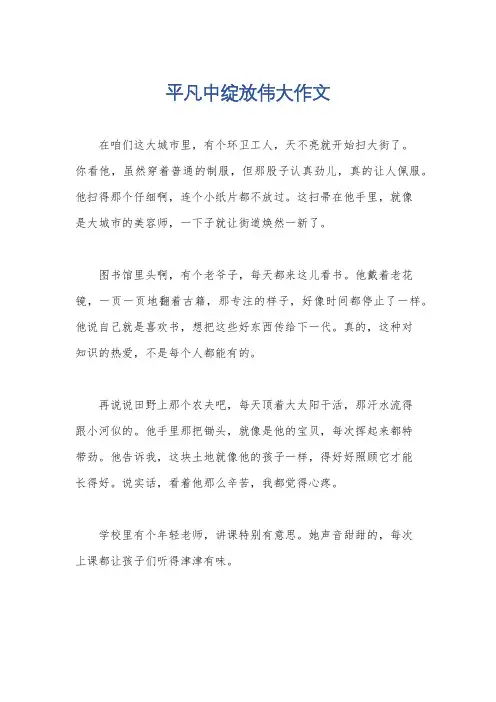 平凡中绽放伟大作文

在咱们这大城市里，有个环卫工人，天不亮就开始扫大街了。你看他，虽然穿着普通的制服，但那股子认真劲儿，真的让人佩服。他扫得那个仔细啊，连个小纸片都不放过。这扫帚在他手里，就像是大城市的美容师，一下子就让街道焕然一新了。

图书馆里头啊，有个老爷子，每天都来这儿看书。他戴着老花镜，一页一页地翻着古籍，那专注的样子，好像时间都停止了一样。他说自己就是喜欢书，想把这些好东西传给下一代。真的，这种对知识的热爱，不是每个人都能有的。

再说说田野上那个农夫吧，每天顶着大太阳干活，那汗水流得跟小河似的。他手里那把锄头，就像是他的宝贝，每次挥起来都特带劲。他告诉我，这块土地就像他的孩子一样，得好好照顾它才能长得好。说实话，看着他那么辛苦，我都觉得心疼。

学校里有个年轻老师，讲课特别有意思。她声音甜甜的，每次上课都让孩子们听得津津有味。